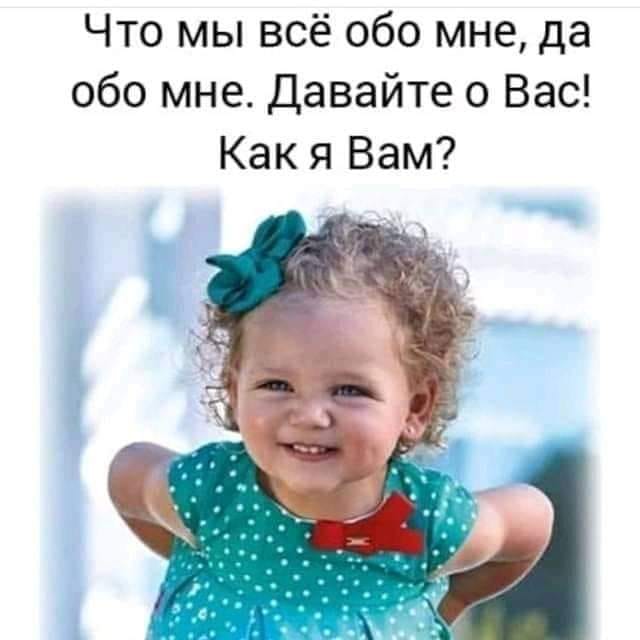 Что мы всё обо мне, да обо мне. Давайте о Вас! Как я Вам?